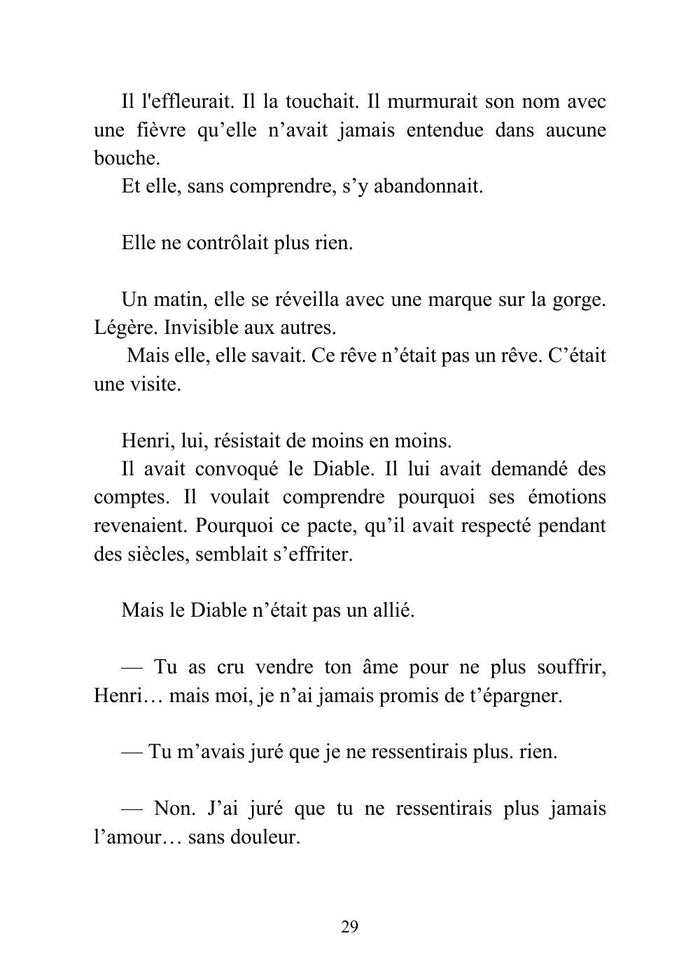 Il l'effleurait. Il la touchait. Il murmurait son nom avec une fièvre qu’elle n’avait jamais entendue dans aucune bouche.
Et elle, sans comprendre, s’y abandonnait.

Elle ne contrôlait plus rien.

Un matin, elle se réveilla avec une marque sur la gorge. Légère. Invisible aux autres.
Mais elle, elle savait. Ce rêve n’était pas un rêve. C’était une visite.

Henri, lui, résistait de moins en moins.
Il avait convoqué le Diable. Il lui avait demandé des comptes. Il voulait comprendre pourquoi ses émotions revenaient. Pourquoi ce pacte, qu’il avait respecté pendant des siècles, semblait s’effriter.

Mais le Diable n’était pas un allié.

— Tu as cru vendre ton âme pour ne plus souffrir, Henri… mais moi, je n’ai jamais promis de t’épargner.

— Tu m’avais juré que je ne ressentirais plus. rien.

— Non. J’ai juré que tu ne ressentirais plus jamais l’amour… sans douleur.

29